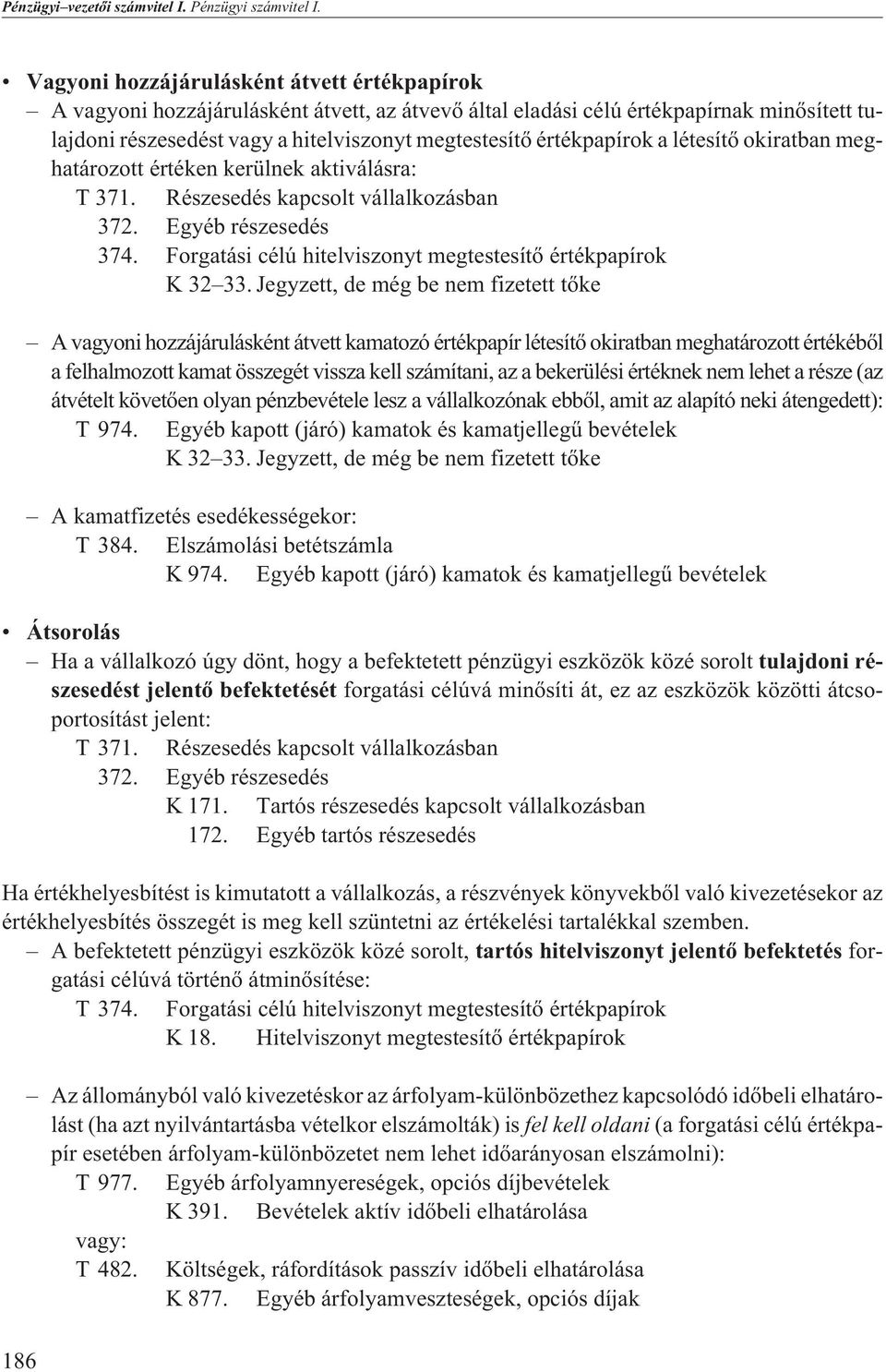 Pénzügyi–vezetői számvitel I. Pénzügyi számvitel I.

• Vagyoni hozzájárulásként átvett értékpapírok

– A vagyoni hozzájárulásként átvett, az átvevő által eladási célú értékpapírnak minősített tulajdoni részesedést vagy a hitelviszonyt megtestesítő értékpapírok a létesítő okiratban meghatározott értéken kerülnek aktiválásra:

T 371. Részesedés kapcsolt vállalkozásban
372. Egyéb részesedés
374. Forgatási célú hitelviszonyt megtestesítő értékpapírok
K 32–33. Jegyzett, de még be nem fizetett tőke

– A vagyoni hozzájárulásként átvett kamatozó értékpapír létesítő okiratban meghatározott értékéből a felhalmozott kamat összegét vissza kell számítani, az a bekerülési értéknek nem lehet a része (az átvételt követően olyan pénzbevétele lesz a vállalkozónak ebből, amit az alapító neki átengedett):

T 974. Egyéb kapott (járó) kamatok és kamatjellegű bevételek
K 32–33. Jegyzett, de még be nem fizetett tőke

– A kamatfizetés esedékességekor:

T 384. Elszámolási betétszámla
K 974. Egyéb kapott (járó) kamatok és kamatjellegű bevételek

• Átsorolás

– Ha a vállalkozó úgy dönt, hogy a befektetett pénzügyi eszközök közé sorolt tulajdoni részesedést jelentő befektetését forgatási célúvá minősíti át, ez az eszközök közötti átcsoportosítást jelent:

T 371. Részesedés kapcsolt vállalkozásban
372. Egyéb részesedés
K 171. Tartós részesedés kapcsolt vállalkozásban
172. Egyéb tartós részesedés

Ha értékhelyesbítést is kimutatott a vállalkozás, a részvények könyvekből való kivezetésekor az értékhelyesbítés összegét is meg kell szüntetni az értékelési tartalékkal szemben.

– A befektetett pénzügyi eszközök közé sorolt, tartós hitelviszonyt jelentő befektetés forgatási célúvá történő átminősítése:

T 374. Forgatási célú hitelviszonyt megtestesítő értékpapírok
K 18. Hitelviszonyt megtestesítő értékpapírok

– Az állományból való kivezetéskor az árfolyam-különbözethez kapcsolódó időbeli elhatárolást (ha azt nyilvántartásba vételkor elszámolták) is fel kell oldani (a forgatási célú értékpapír esetében árfolyam-különbözetet nem lehet időarányosan elszámolni):

T 977. Egyéb árfolyamnyereségek, opciós díjbevételek
K 391. Bevételek aktív időbeli elhatárolása
vagy:
T 482. Költségek, ráfordítások passzív időbeli elhatárolása
K 877. Egyéb árfolyamveszteségek, opciós díjak

186